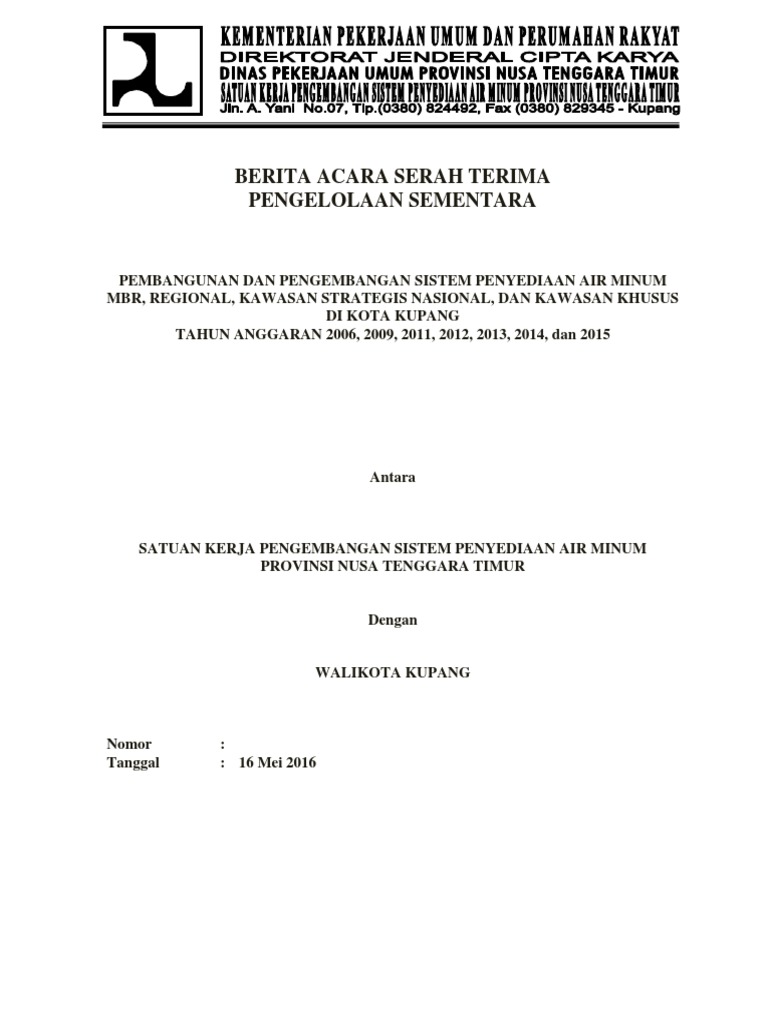 KEMENTERIAN PEKERJAAN UMUM DAN PERUMAHAN RAKYAT
DIREKTORAT JENDERAL CIPTA KARYA
DINAS PEKERJAAN UMUM PROVINSI NUSA TENGGARA TIMUR
SATUAN KERJA PENGEMBANGAN SISTEM PENYEDIAAN AIR MINUM PROVINSI NUSA TENGGARA TIMUR
Jln. A. Yani No.07, Tlp.(0380) 824492, Fax (0380) 829345 - Kupang

BERITA ACARA SERAH TERIMA
PENGELOLAAN SEMENTARA

PEMBANGUNAN DAN PENGEMBANGAN SISTEM PENYEDIAAN AIR MINUM MBR, REGIONAL, KAWASAN STRATEGIS NASIONAL, DAN KAWASAN KHUSUS DI KOTA KUPANG
TAHUN ANGGARAN 2006, 2009, 2011, 2012, 2013, 2014, dan 2015

Antara

SATUAN KERJA PENGEMBANGAN SISTEM PENYEDIAAN AIR MINUM PROVINSI NUSA TENGGARA TIMUR

Dengan

WALIKOTA KUPANG

Nomor :
Tanggal : 16 Mei 2016